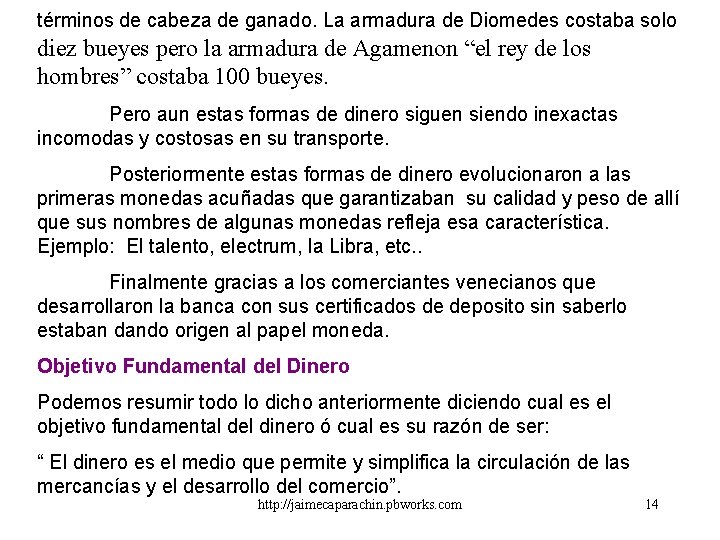 términos de cabeza de ganado. La armadura de Diomedes costaba solo diez bueyes pero la armadura de Agamenon “el rey de los hombres” costaba 100 bueyes.

Pero aun estas formas de dinero siguen siendo inexactas incomodas y costosas en su transporte.

Posteriormente estas formas de dinero evolucionaron a las primeras monedas acuñadas que garantizaban su calidad y peso de allí que sus nombres de algunas monedas refleja esa característica. Ejemplo: El talento, electrum, la Libra, etc..

Finalmente gracias a los comerciantes venecianos que desarrollaron la banca con sus certificados de deposito sin saberlo estaban dando origen al papel moneda.

Objetivo Fundamental del Dinero

Podemos resumir todo lo dicho anteriormente diciendo cual es el objetivo fundamental del dinero ó cual es su razón de ser:

“ El dinero es el medio que permite y simplifica la circulación de las mercancías y el desarrollo del comercio”.

http://jaimecaparachin.pbworks.com 14